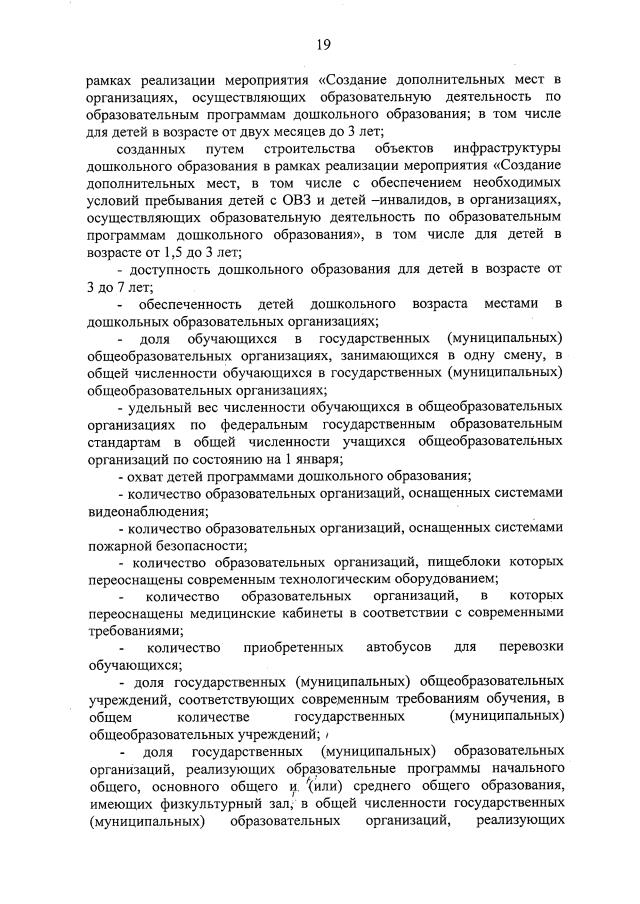 19

рамках реализации мероприятия «Создание дополнительных мест в организациях, осуществляющих образовательную деятельность по образовательным программам дошкольного образования; в том числе для детей в возрасте от двух месяцев до 3 лет;

созданных путем строительства объектов инфраструктуры дошкольного образования в рамках реализации мероприятия «Создание дополнительных мест, в том числе с обеспечением необходимых условий пребывания детей с ОВЗ и детей –инвалидов, в организациях, осуществляющих образовательную деятельность по образовательным программам дошкольного образования», в том числе для детей в возрасте от 1,5 до 3 лет;

- доступность дошкольного образования для детей в возрасте от 3 до 7 лет;

- обеспеченность детей дошкольного возраста местами в дошкольных образовательных организациях;

- доля обучающихся в государственных (муниципальных) общеобразовательных организациях, занимающихся в одну смену, в общей численности обучающихся в государственных (муниципальных) общеобразовательных организациях;

- удельный вес численности обучающихся в общеобразовательных организациях по федеральным государственным образовательным стандартам в общей численности учащихся общеобразовательных организаций по состоянию на 1 января;

- охват детей программами дошкольного образования;

- количество образовательных организаций, оснащенных системами видеонаблюдения;

- количество образовательных организаций, оснащенных системами пожарной безопасности;

- количество образовательных организаций, пищеблоки которых переоснащены современным технологическим оборудованием;

- количество образовательных организаций, в которых переоснащены медицинские кабинеты в соответствии с современными требованиями;

- количество приобретенных автобусов для перевозки обучающихся;

- доля государственных (муниципальных) общеобразовательных учреждений, соответствующих современным требованиям обучения, в общем количестве государственных (муниципальных) общеобразовательных учреждений;

- доля государственных (муниципальных) образовательных организаций, реализующих образовательные программы начального общего, основного общего и (или) среднего общего образования, имеющих физкультурный зал, в общей численности государственных (муниципальных) образовательных организаций, реализующих